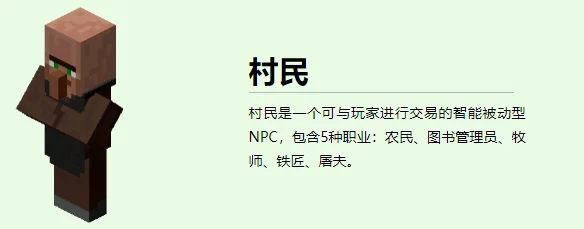 村民

村民是一个可与玩家进行交易的智能被动型NPC，包含5种职业：农民、图书管理员、牧师、铁匠、屠夫。